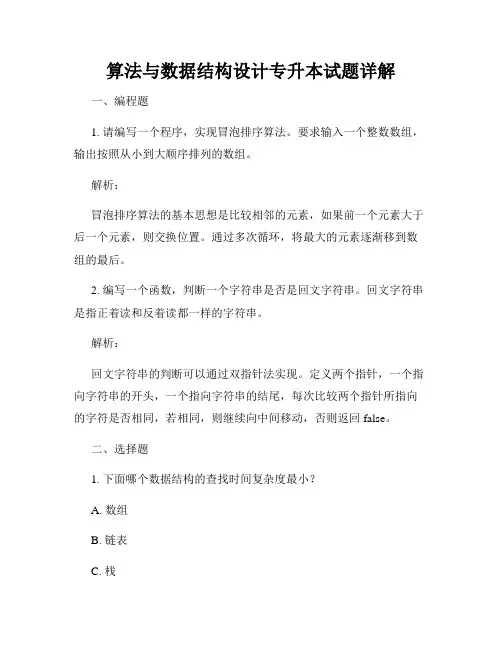 算法与数据结构设计专升本试题详解

一、编程题

1. 请编写一个程序，实现冒泡排序算法。要求输入一个整数数组，输出按照从小到大顺序排列的数组。

解析：

冒泡排序算法的基本思想是比较相邻的元素，如果前一个元素大于后一个元素，则交换位置。通过多次循环，将最大的元素逐渐移到数组的最后。

2. 编写一个函数，判断一个字符串是否是回文字符串。回文字符串是指正着读和反着读都一样的字符串。

解析：

回文字符串的判断可以通过双指针法实现。定义两个指针，一个指向字符串的开头，一个指向字符串的结尾，每次比较两个指针所指向的字符是否相同，若相同，则继续向中间移动，否则返回 false。

二、选择题

1. 下面哪个数据结构的查找时间复杂度最小？

A. 数组

B. 链表

C. 栈